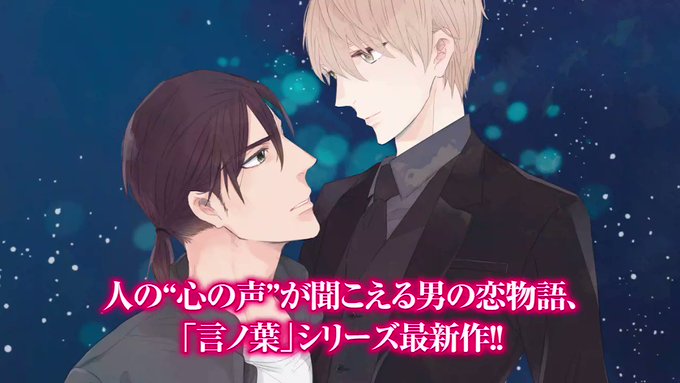 人の“心の声”が聞こえる男の恋物語、
「言ノ葉」シリーズ最新作!!